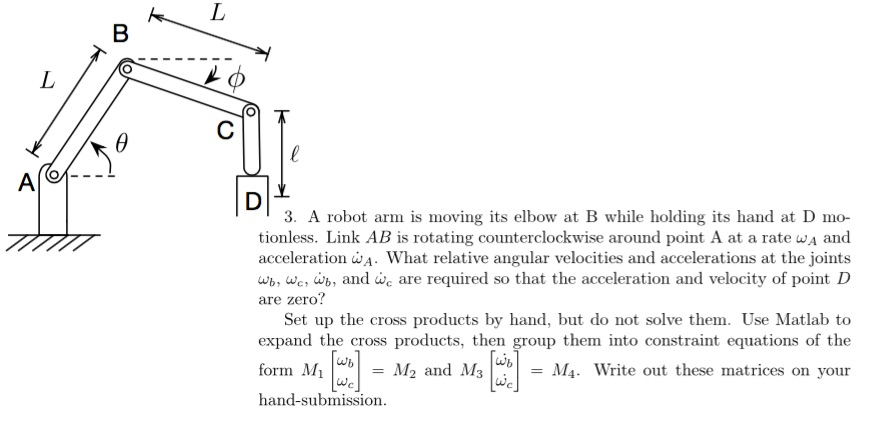 L

B

L

$\phi$

$\theta$

C

$\ell$

A

D

3. A robot arm is moving its elbow at B while holding its hand at D motionless. Link $AB$ is rotating counterclockwise around point A at a rate $\omega_A$ and acceleration $\dot{\omega}_A$. What relative angular velocities and accelerations at the joints $\omega_b$, $\omega_c$, $\dot{\omega}_b$, and $\dot{\omega}_c$ are required so that the acceleration and velocity of point $D$ are zero?

Set up the cross products by hand, but do not solve them. Use Matlab to expand the cross products, then group them into constraint equations of the form $M_1 \begin{bmatrix} \omega_b \\ \omega_c \end{bmatrix} = M_2$ and $M_3 \begin{bmatrix} \dot{\omega}_b \\ \dot{\omega}_c \end{bmatrix} = M_4$. Write out these matrices on your hand-submission.